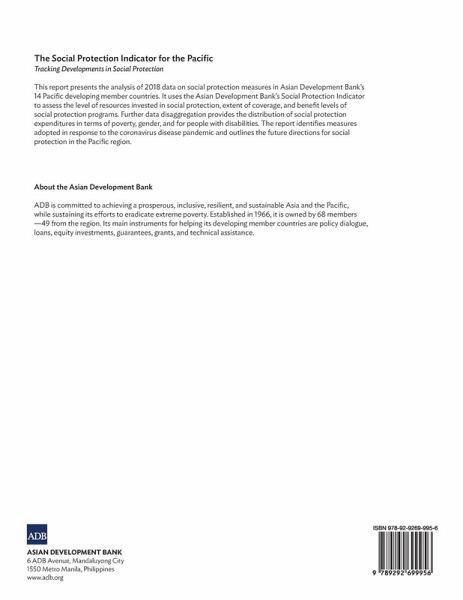 The Social Protection Indicator for the Pacific
Tracking Developments in Social Protection

This report presents the analysis of 2018 data on social protection measures in Asian Development Bank's 14 Pacific developing member countries. It uses the Asian Development Bank's Social Protection Indicator to assess the level of resources invested in social protection, extent of coverage, and benefit levels of social protection programs. Further data disaggregation provides the distribution of social protection expenditures in terms of poverty, gender, and for people with disabilities. The report identifies measures adopted in response to the coronavirus disease pandemic and outlines the future directions for social protection in the Pacific region.

About the Asian Development Bank

ADB is committed to achieving a prosperous, inclusive, resilient, and sustainable Asia and the Pacific, while sustaining its efforts to eradicate extreme poverty. Established in 1966, it is owned by 68 members —49 from the region. Its main instruments for helping its developing member countries are policy dialogue, loans, equity investments, guarantees, grants, and technical assistance.

ADB

ASIAN DEVELOPMENT BANK
6 ADB Avenue, Mandaluyong City
1550 Metro Manila, Philippines
www.adb.org

ISBN 978-92-9269-995-6

9 789292 699956